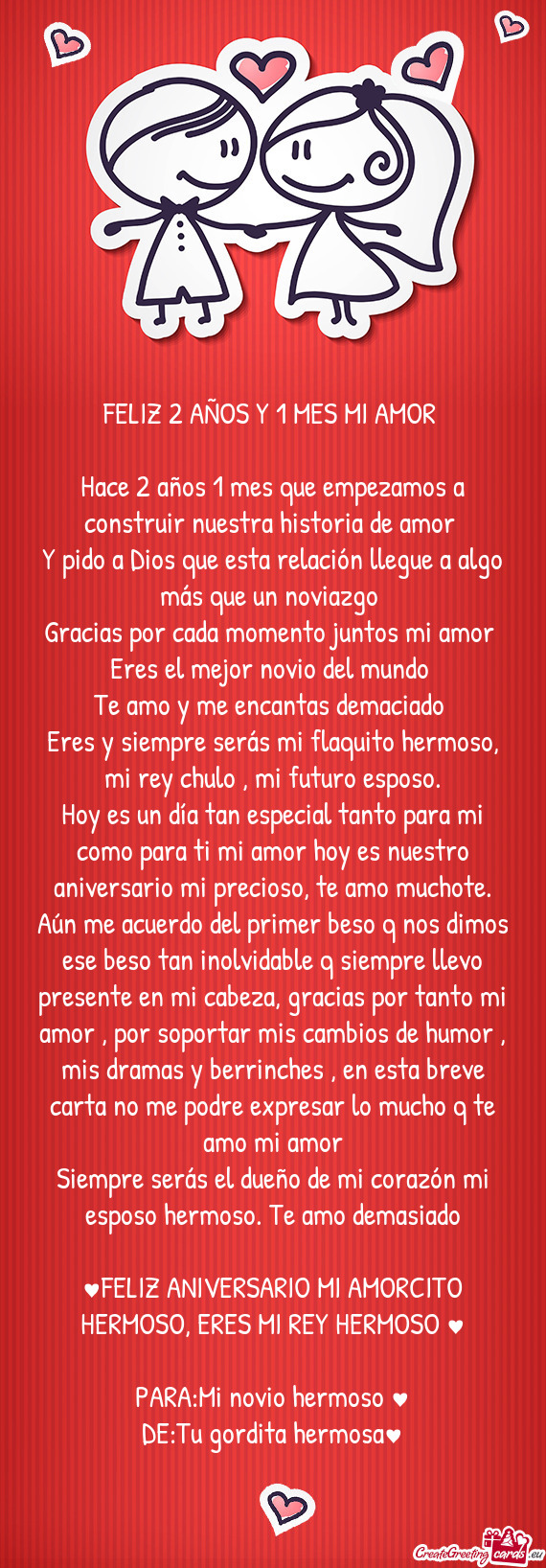 FELIZ 2 AÑOS Y 1 MES MI AMOR

Hace 2 años 1 mes que empezamos a construir nuestra historia de amor
Y pido a Dios que esta relación llegue a algo más que un noviazgo
Gracias por cada momento juntos mi amor
Eres el mejor novio del mundo
Te amo y me encantas demaciado
Eres y siempre serás mi flaquito hermoso, mi rey chulo , mi futuro esposo.
Hoy es un día tan especial tanto para mi como para ti mi amor hoy es nuestro aniversario mi precioso, te amo muchote.
Aún me acuerdo del primer beso q nos dimos ese beso tan inolvidable q siempre llevo presente en mi cabeza, gracias por tanto mi amor , por soportar mis cambios de humor , mis dramas y berrinches , en esta breve carta no me podre expresar lo mucho q te amo mi amor
Siempre serás el dueño de mi corazón mi esposo hermoso. Te amo demasiado

♥FELIZ ANIVERSARIO MI AMORCITO HERMOSO, ERES MI REY HERMOSO ♥

PARA:Mi novio hermoso ♥
DE:Tu gordita hermosa♥

CreateGreetingcards.eu